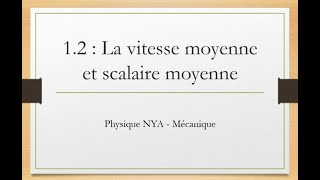 1.2 : La vitesse moyenne et scalaire moyenne

Physique NYA - Mécanique